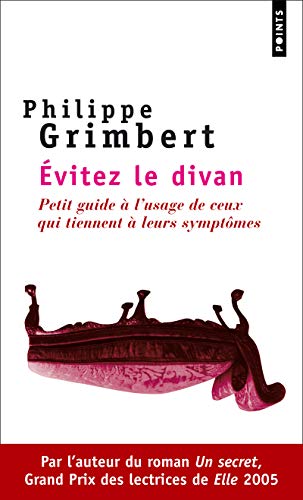 POINTS

Philippe Grimbert

Évitez le divan

Petit guide à l'usage de ceux qui tiennent à leurs symptômes

Par l'auteur du roman Un secret, Grand Prix des lectrices de Elle 2005